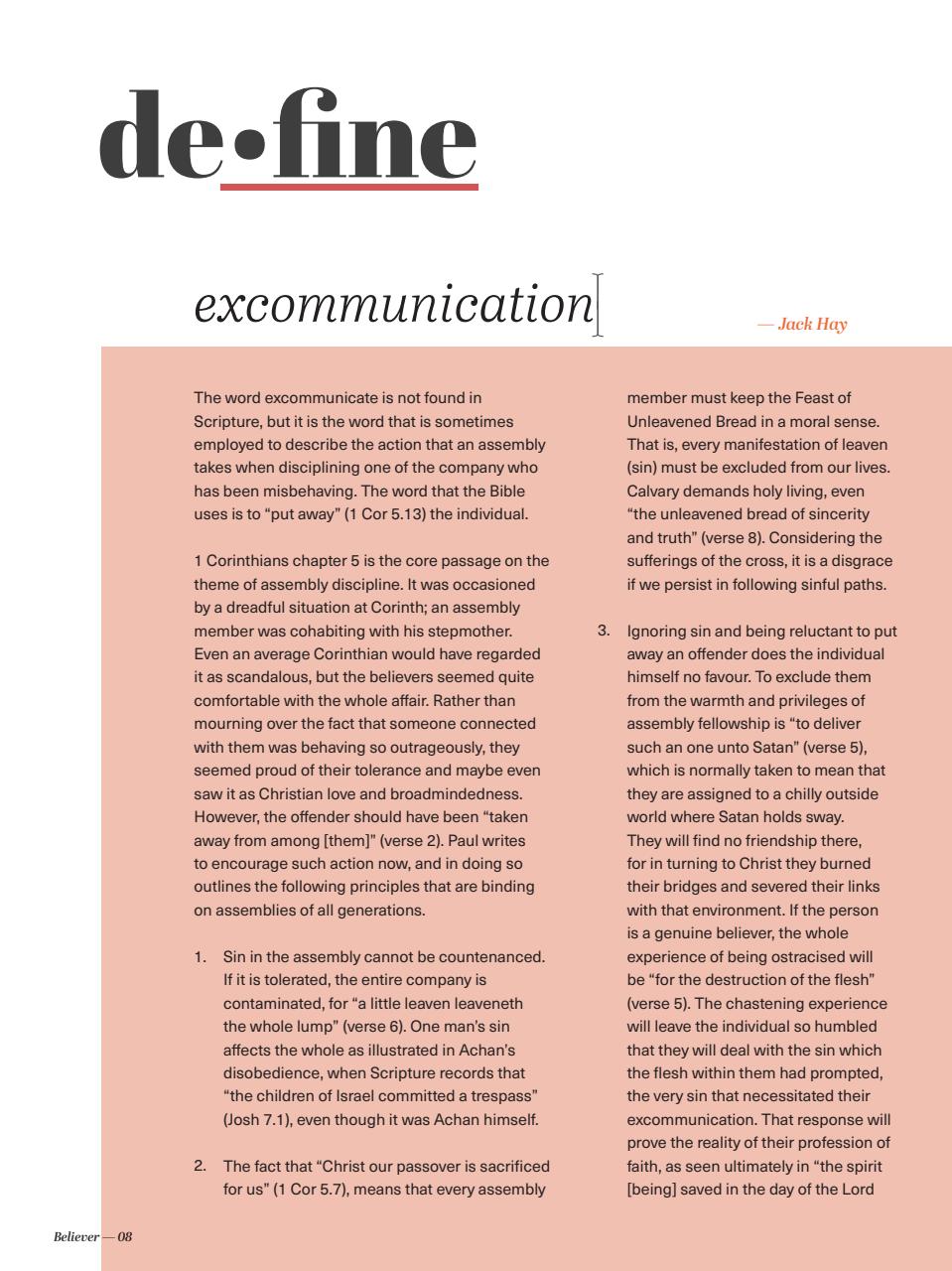 de•fine

excommunication

— Jack Hay

The word excommunicate is not found in Scripture, but it is the word that is sometimes employed to describe the action that an assembly takes when disciplining one of the company who has been misbehaving. The word that the Bible uses is to "put away" (1 Cor 5.13) the individual.

1 Corinthians chapter 5 is the core passage on the theme of assembly discipline. It was occasioned by a dreadful situation at Corinth; an assembly member was cohabiting with his stepmother. Even an average Corinthian would have regarded it as scandalous, but the believers seemed quite comfortable with the whole affair. Rather than mourning over the fact that someone connected with them was behaving so outrageously, they seemed proud of their tolerance and maybe even saw it as Christian love and broadmindedness. However, the offender should have been "taken away from among [them]" (verse 2). Paul writes to encourage such action now, and in doing so outlines the following principles that are binding on assemblies of all generations.

1. Sin in the assembly cannot be countenanced. If it is tolerated, the entire company is contaminated, for "a little leaven leaveneth the whole lump" (verse 6). One man's sin affects the whole as illustrated in Achan's disobedience, when Scripture records that "the children of Israel committed a trespass" (Josh 7.1), even though it was Achan himself.

2. The fact that "Christ our passover is sacrificed for us" (1 Cor 5.7), means that every assembly member must keep the Feast of Unleavened Bread in a moral sense. That is, every manifestation of leaven (sin) must be excluded from our lives. Calvary demands holy living, even "the unleavened bread of sincerity and truth" (verse 8). Considering the sufferings of the cross, it is a disgrace if we persist in following sinful paths.

3. Ignoring sin and being reluctant to put away an offender does the individual himself no favour. To exclude them from the warmth and privileges of assembly fellowship is "to deliver such an one unto Satan" (verse 5), which is normally taken to mean that they are assigned to a chilly outside world where Satan holds sway. They will find no friendship there, for in turning to Christ they burned their bridges and severed their links with that environment. If the person is a genuine believer, the whole experience of being ostracised will be "for the destruction of the flesh" (verse 5). The chastening experience will leave the individual so humbled that they will deal with the sin which the flesh within them had prompted, the very sin that necessitated their excommunication. That response will prove the reality of their profession of faith, as seen ultimately in "the spirit [being] saved in the day of the Lord

Believer — 08